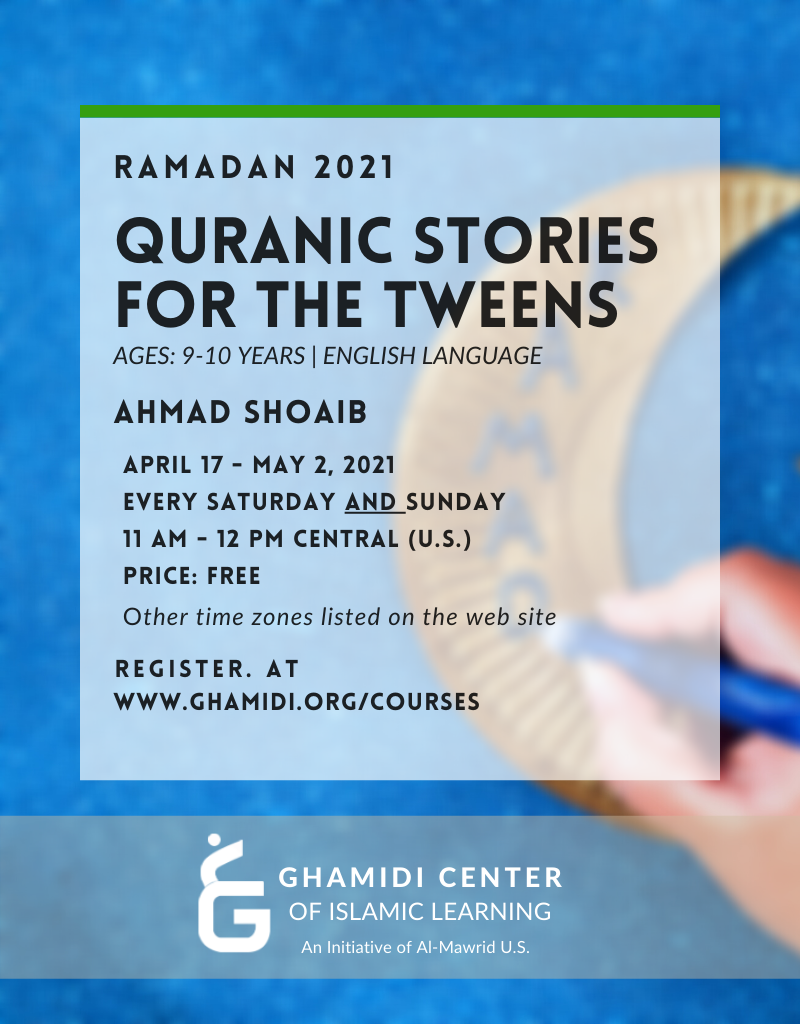 RAMADAN 2021

QURANIC STORIES FOR THE TWEENS

AGES: 9-10 YEARS | ENGLISH LANGUAGE

AHMAD SHOAIB

APRIL 17 - MAY 2, 2021
EVERY SATURDAY AND SUNDAY
11 AM - 12 PM CENTRAL (U.S.)
PRICE: FREE
Other time zones listed on the web site

REGISTER. AT WWW.GHAMIDI.ORG/COURSES

GHAMIDI CENTER
OF ISLAMIC LEARNING
An Initiative of Al-Mawrid U.S.